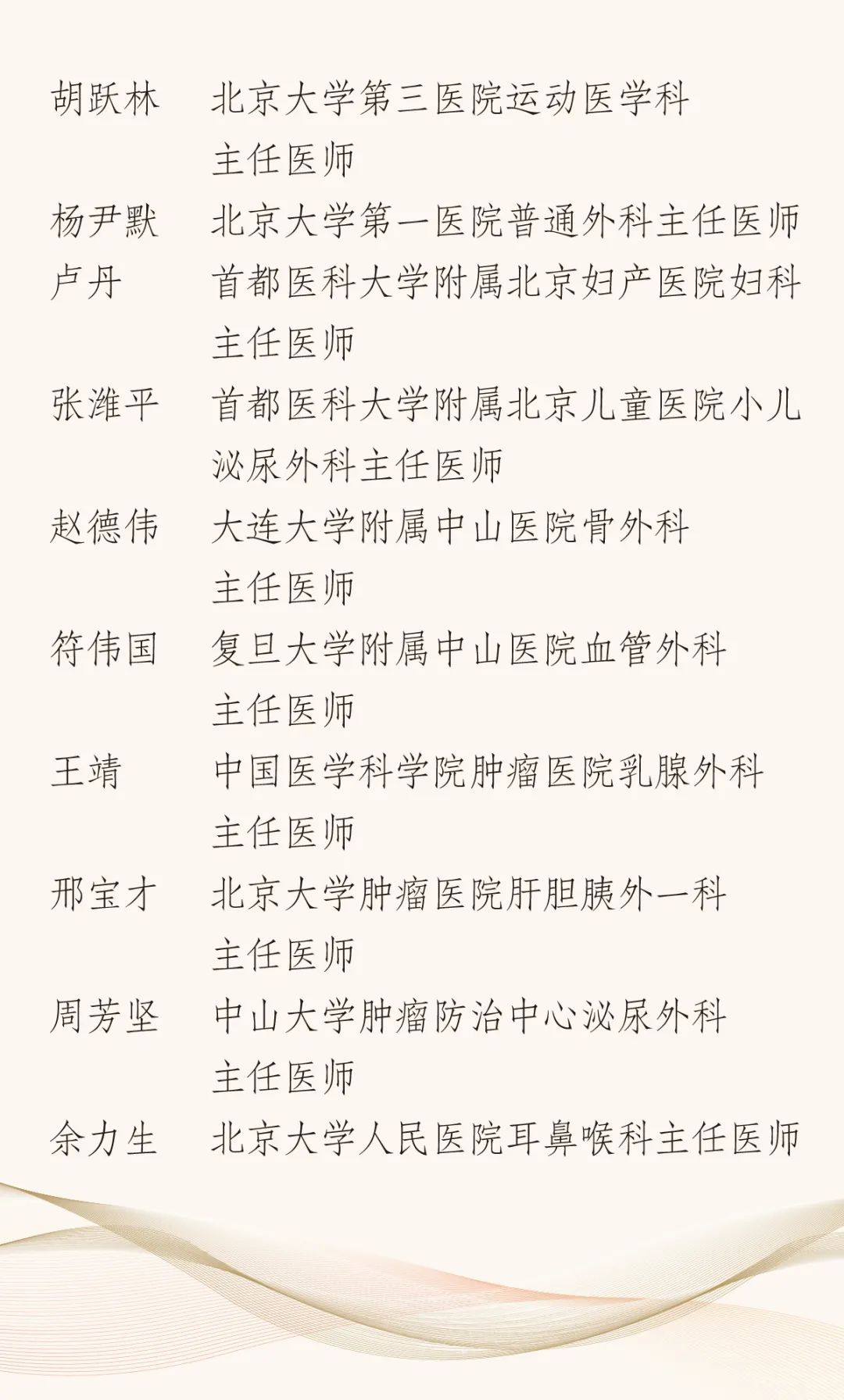 胡跃林　北京大学第三医院运动医学科主任医师

杨尹默　北京大学第一医院普通外科主任医师

卢丹　首都医科大学附属北京妇产医院妇科主任医师

张潍平　首都医科大学附属北京儿童医院小儿泌尿外科主任医师

赵德伟　大连大学附属中山医院骨外科主任医师

符伟国　复旦大学附属中山医院血管外科主任医师

王靖　中国医学科学院肿瘤医院乳腺外科主任医师

邢宝才　北京大学肿瘤医院肝胆胰外一科主任医师

周芳坚　中山大学肿瘤防治中心泌尿外科主任医师

余力生　北京大学人民医院耳鼻喉科主任医师